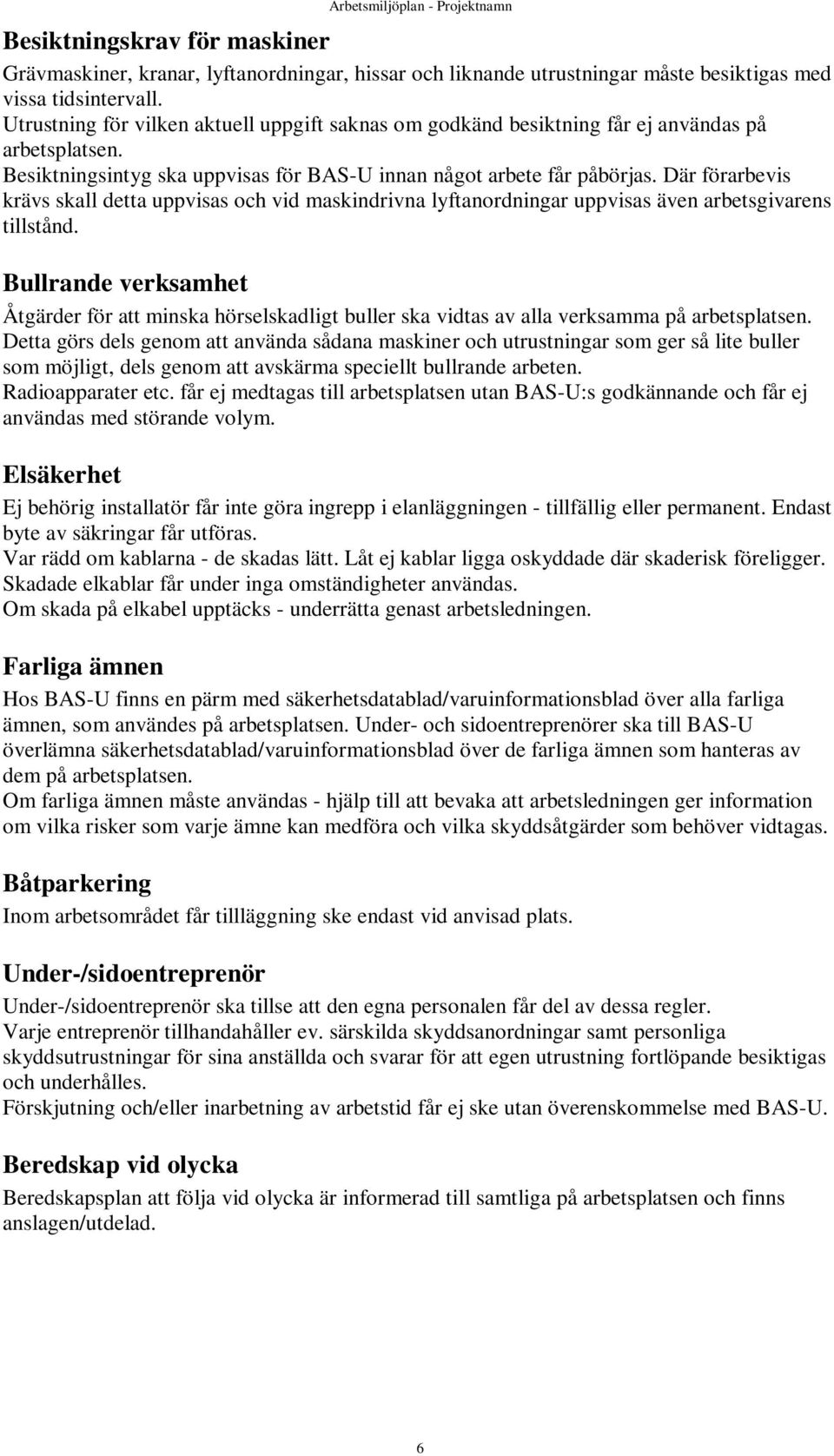 Arbetsmiljöplan - Projektnamn

Besiktningskrav för maskiner

Grävmaskiner, kranar, lyftanordningar, hissar och liknande utrustningar måste besiktigas med vissa tidsintervall.
Utrustning för vilken aktuell uppgift saknas om godkänd besiktning får ej användas på arbetsplatsen.
Besiktningsintyg ska uppvisas för BAS-U innan något arbete får påbörjas. Där förarbevis krävs skall detta uppvisas och vid maskindrivna lyftanordningar uppvisas även arbetsgivarens tillstånd.

Bullrande verksamhet

Åtgärder för att minska hörselskadligt buller ska vidtas av alla verksamma på arbetsplatsen. Detta görs dels genom att använda sådana maskiner och utrustningar som ger så lite buller som möjligt, dels genom att avskärma speciellt bullrande arbeten.
Radioapparater etc. får ej medtagas till arbetsplatsen utan BAS-U:s godkännande och får ej användas med störande volym.

Elsäkerhet

Ej behörig installatör får inte göra ingrepp i elanläggningen - tillfällig eller permanent. Endast byte av säkringar får utföras.
Var rädd om kablarna - de skadas lätt. Låt ej kablar ligga oskyddade där skaderisk föreligger. Skadade elkablar får under inga omständigheter användas.
Om skada på elkabel upptäcks - underrätta genast arbetsledningen.

Farliga ämnen

Hos BAS-U finns en pärm med säkerhetsdatablad/varuinformationsblad över alla farliga ämnen, som användes på arbetsplatsen. Under- och sidoentreprenörer ska till BAS-U överlämna säkerhetsdatablad/varuinformationsblad över de farliga ämnen som hanteras av dem på arbetsplatsen.
Om farliga ämnen måste användas - hjälp till att bevaka att arbetsledningen ger information om vilka risker som varje ämne kan medföra och vilka skyddsåtgärder som behöver vidtagas.

Båtparkering

Inom arbetsområdet får tillläggning ske endast vid anvisad plats.

Under-/sidoentreprenör

Under-/sidoentreprenör ska tillse att den egna personalen får del av dessa regler.
Varje entreprenör tillhandahåller ev. särskilda skyddsanordningar samt personliga skyddsutrustningar för sina anställda och svarar för att egen utrustning fortlöpande besiktigas och underhålles.
Förskjutning och/eller inarbetning av arbetstid får ej ske utan överenskommelse med BAS-U.

Beredskap vid olycka

Beredskapsplan att följa vid olycka är informerad till samtliga på arbetsplatsen och finns anslagen/utdelad.

6